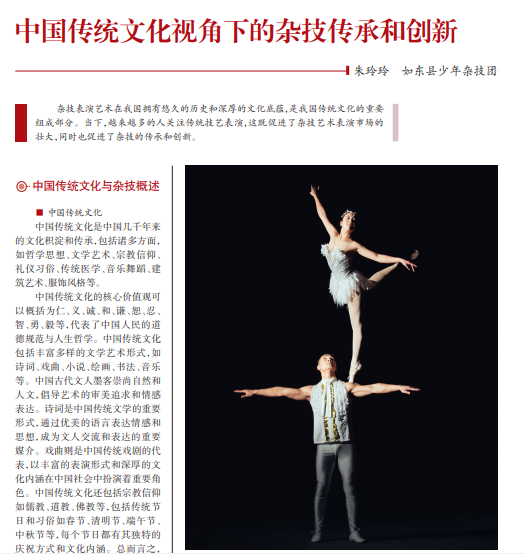 中国传统文化视角下的杂技传承和创新

朱玲玲 如东县少年杂技团

杂技表演艺术在我国拥有悠久的历史和深厚的文化底蕴，是我国传统文化的重要组成部分。当下，越来越多的人关注传统技艺表演，这既促进了杂技艺术表演市场的壮大，同时也促进了杂技的传承和创新。

中国传统文化与杂技概述

■ 中国传统文化

中国传统文化是中国几千年来的文化积淀和传承，包括诸多方面，如哲学思想、文学艺术、宗教信仰、礼仪习俗、传统医学、音乐舞蹈、建筑艺术、服饰风格等。

中国传统文化的核心价值观可以概括为仁、义、诚、和、谦、恕、忍、智、勇、毅等，代表了中国人民的道德规范与人生哲学。中国传统文化包括丰富多样的文学艺术形式，如诗词、戏曲、小说、绘画、书法、音乐等。中国古代文人墨客崇尚自然和人文，倡导艺术的审美追求和情感表达。诗词是中国传统文学的重要形式，通过优美的语言表达情感和思想，成为文人交流和表达的重要媒介。戏曲则是中国传统戏剧的代表，以丰富的表演形式和深厚的文化内涵在中国社会中扮演着重要角色。中国传统文化还包括宗教信仰如儒教、道教、佛教等，包括传统节日和习俗如春节、清明节、端午节、中秋节等，每个节日都有其独特的庆祝方式和文化内涵。总而言之，